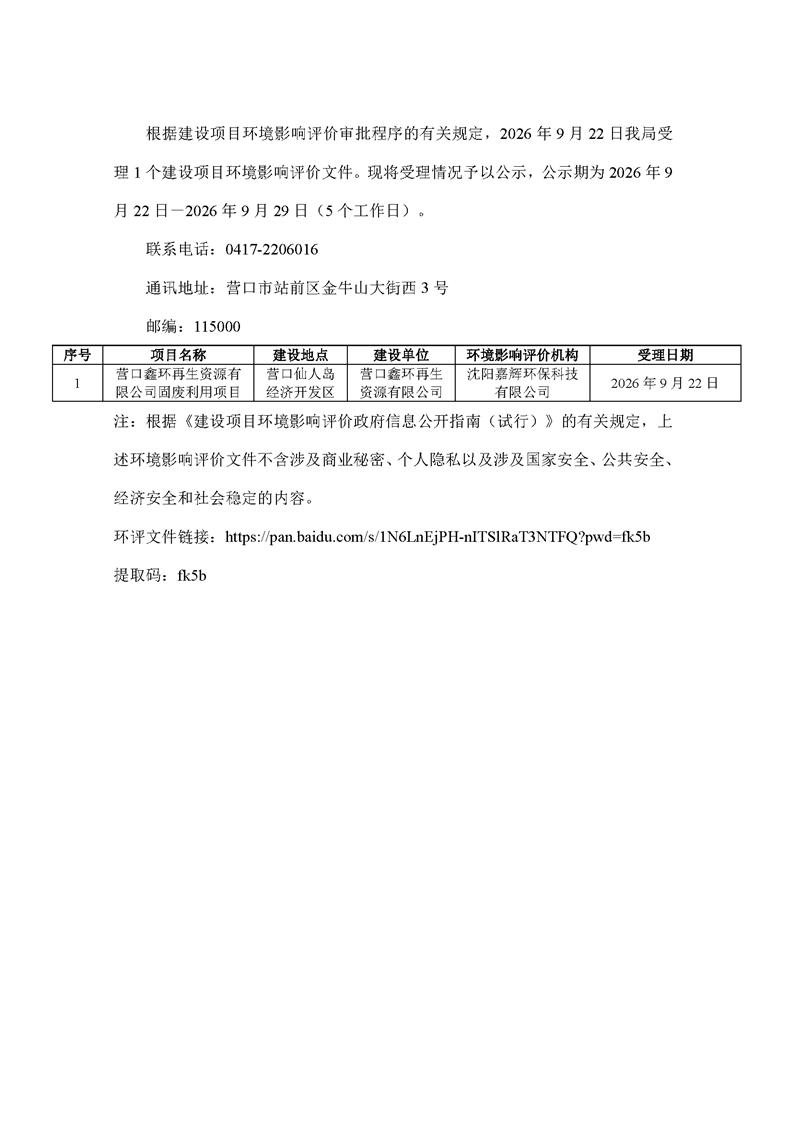 根据建设项目环境影响评价审批程序的有关规定，2026年9月22日我局受理1个建设项目环境影响评价文件。现将受理情况予以公示，公示期为2026年9月22日－2026年9月29日（5个工作日）。

联系电话：0417-2206016

通讯地址：营口市站前区金牛山大街西3号

邮编：115000

| 序号 | 项目名称 | 建设地点 | 建设单位 | 环境影响评价机构 | 受理日期 |
|---|---|---|---|---|---|
| 1 | 营口鑫环再生资源有限公司固废利用项目 | 营口仙人岛经济开发区 | 营口鑫环再生资源有限公司 | 沈阳嘉辉环保科技有限公司 | 2026年9月22日 |

注：根据《建设项目环境影响评价政府信息公开指南（试行）》的有关规定，上述环境影响评价文件不含涉及商业秘密、个人隐私以及涉及国家安全、公共安全、经济安全和社会稳定的内容。

环评文件链接：https://pan.baidu.com/s/1N6LnEjPH-nITSlRaT3NTFQ?pwd=fk5b

提取码：fk5b